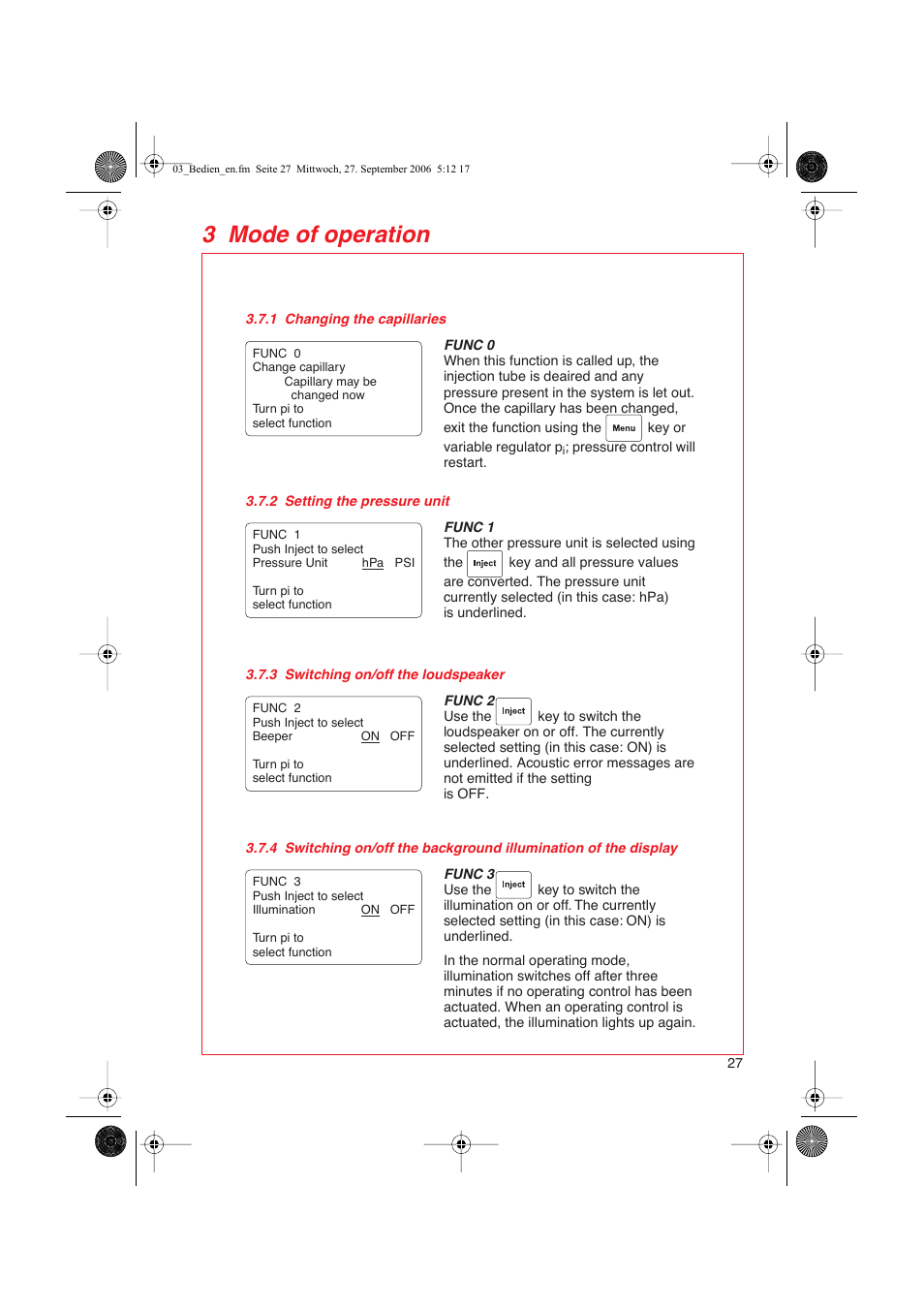 03_Bedien_en.fm Seite 27 Mittwoch, 27. September 2006 5:12 17

3 Mode of operation

3.7.1 Changing the capillaries

FUNC 0
Change capillary
Capillary may be changed now
Turn pi to
select function

FUNC 0
When this function is called up, the injection tube is deaired and any pressure present in the system is let out. Once the capillary has been changed, exit the function using the Menu key or variable regulator $p_i$; pressure control will restart.

3.7.2 Setting the pressure unit

FUNC 1
Push Inject to select
Pressure Unit hPa PSI
Turn pi to
select function

FUNC 1
The other pressure unit is selected using the Inject key and all pressure values are converted. The pressure unit currently selected (in this case: hPa) is underlined.

3.7.3 Switching on/off the loudspeaker

FUNC 2
Push Inject to select
Beeper ON OFF
Turn pi to
select function

FUNC 2
Use the Inject key to switch the loudspeaker on or off. The currently selected setting (in this case: ON) is underlined. Acoustic error messages are not emitted if the setting is OFF.

3.7.4 Switching on/off the background illumination of the display

FUNC 3
Push Inject to select
Illumination ON OFF
Turn pi to
select function

FUNC 3
Use the Inject key to switch the illumination on or off. The currently selected setting (in this case: ON) is underlined.

In the normal operating mode, illumination switches off after three minutes if no operating control has been actuated. When an operating control is actuated, the illumination lights up again.

27